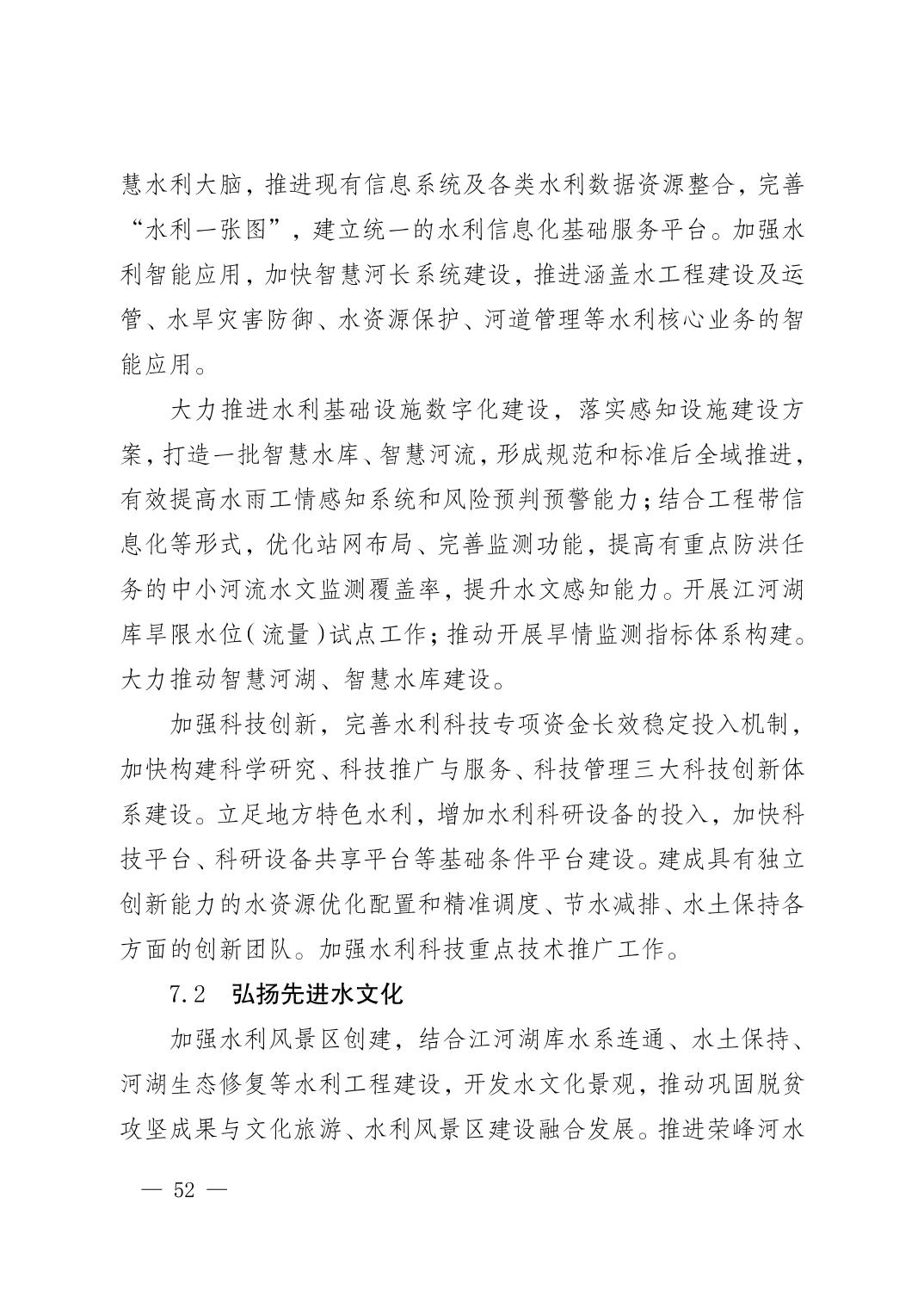 慧水利大脑，推进现有信息系统及各类水利数据资源整合，完善“水利一张图”，建立统一的水利信息化基础服务平台。加强水利智能应用，加快智慧河长系统建设，推进涵盖水工程建设及运管、水旱灾害防御、水资源保护、河道管理等水利核心业务的智能应用。

大力推进水利基础设施数字化建设，落实感知设施建设方案，打造一批智慧水库、智慧河流，形成规范和标准后全域推进，有效提高水雨工情感知系统和风险预判预警能力；结合工程带信息化等形式，优化站网布局、完善监测功能，提高有重点防洪任务的中小河流水文监测覆盖率，提升水文感知能力。开展江河湖库旱限水位（流量）试点工作；推动开展旱情监测指标体系构建。大力推动智慧河湖、智慧水库建设。

加强科技创新，完善水利科技专项资金长效稳定投入机制，加快构建科学研究、科技推广与服务、科技管理三大科技创新体系建设。立足地方特色水利，增加水利科研设备的投入，加快科技平台、科研设备共享平台等基础条件平台建设。建成具有独立创新能力的水资源优化配置和精准调度、节水减排、水土保持各方面的创新团队。加强水利科技重点技术推广工作。

7.2 弘扬先进水文化

加强水利风景区创建，结合江河湖库水系连通、水土保持、河湖生态修复等水利工程建设，开发水文化景观，推动巩固脱贫攻坚成果与文化旅游、水利风景区建设融合发展。推进荣峰河水

— 52 —